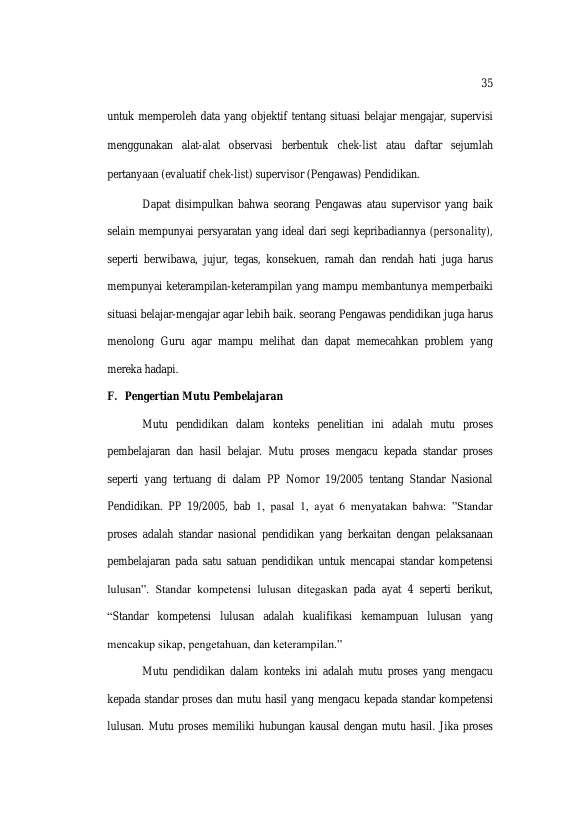 35

untuk memperoleh data yang objektif tentang situasi belajar mengajar, supervisi menggunakan alat-alat observasi berbentuk chek-list atau daftar sejumlah pertanyaan (evaluatif chek-list) supervisor (Pengawas) Pendidikan.

Dapat disimpulkan bahwa seorang Pengawas atau supervisor yang baik selain mempunyai persyaratan yang ideal dari segi kepribadiannya (personality), seperti berwibawa, jujur, tegas, konsekuen, ramah dan rendah hati juga harus mempunyai keterampilan-keterampilan yang mampu membantunya memperbaiki situasi belajar-mengajar agar lebih baik. seorang Pengawas pendidikan juga harus menolong Guru agar mampu melihat dan dapat memecahkan problem yang mereka hadapi.

F. Pengertian Mutu Pembelajaran

Mutu pendidikan dalam konteks penelitian ini adalah mutu proses pembelajaran dan hasil belajar. Mutu proses mengacu kepada standar proses seperti yang tertuang di dalam PP Nomor 19/2005 tentang Standar Nasional Pendidikan. PP 19/2005, bab 1, pasal 1, ayat 6 menyatakan bahwa: "Standar proses adalah standar nasional pendidikan yang berkaitan dengan pelaksanaan pembelajaran pada satu satuan pendidikan untuk mencapai standar kompetensi lulusan". Standar kompetensi lulusan ditegaskan pada ayat 4 seperti berikut, "Standar kompetensi lulusan adalah kualifikasi kemampuan lulusan yang mencakup sikap, pengetahuan, dan keterampilan."

Mutu pendidikan dalam konteks ini adalah mutu proses yang mengacu kepada standar proses dan mutu hasil yang mengacu kepada standar kompetensi lulusan. Mutu proses memiliki hubungan kausal dengan mutu hasil. Jika proses